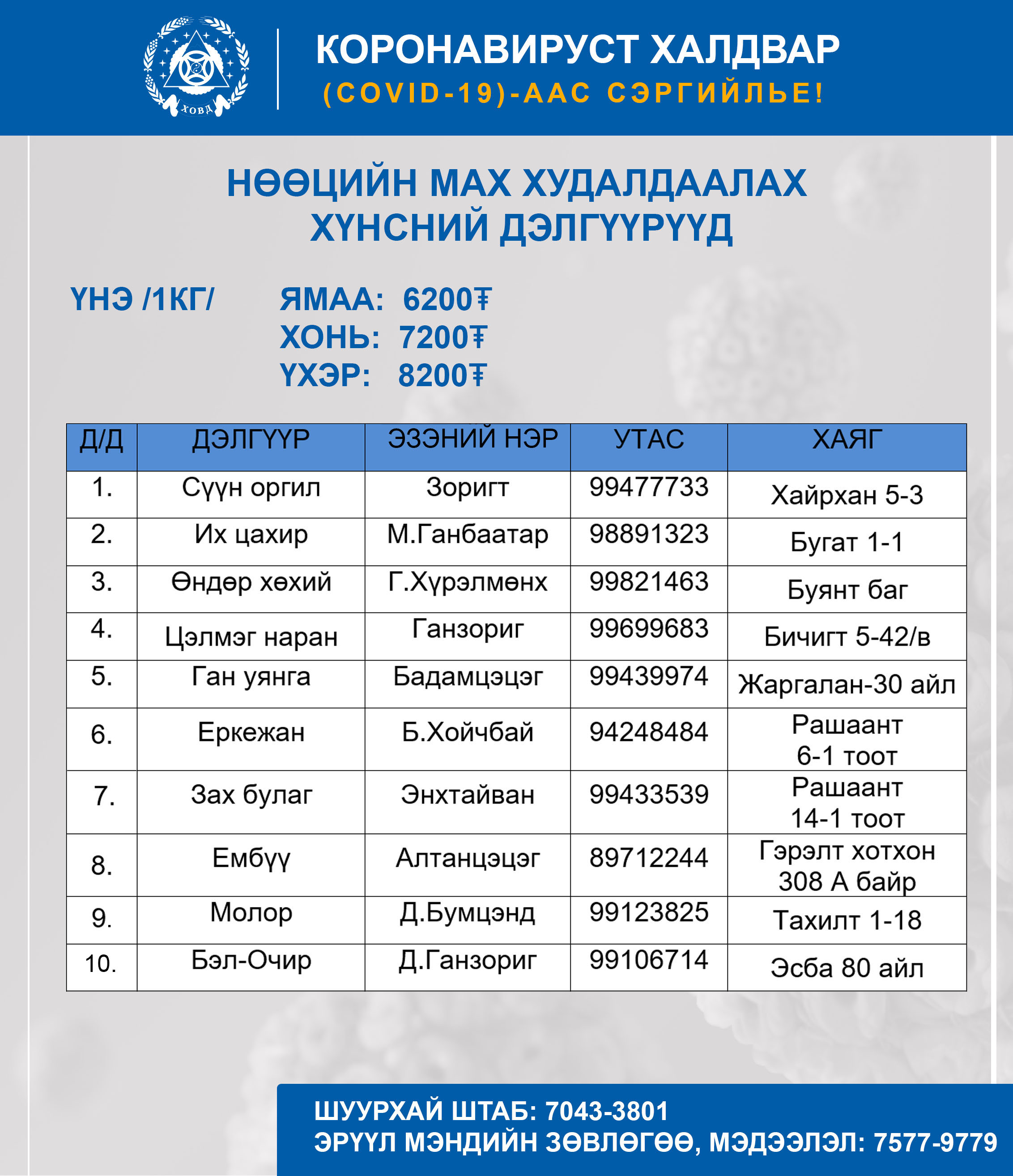 ХОВД

КОРОНАВИРУСТ ХАЛДВАР
(COVID-19)-ААС СЭРГИЙЛЬЕ!

НӨӨЦИЙН МАХ ХУДАЛДААЛАХ ХҮНСНИЙ ДЭЛГҮҮРҮҮД

ҮНЭ /1КГ/ ЯМАА: 6200₮
ХОНЬ: 7200₮
ҮХЭР: 8200₮

| Д/Д | ДЭЛГҮҮР | ЭЗЭНИЙ НЭР | УТАС | ХАЯГ |
|---|---|---|---|---|
| 1. | Сүүн оргил | Зоригт | 99477733 | Хайрхан 5-3 |
| 2. | Их цахир | М.Ганбаатар | 98891323 | Бугат 1-1 |
| 3. | Өндөр хөхий | Г.Хүрэлмөнх | 99821463 | Буянт баг |
| 4. | Цэлмэг наран | Ганзориг | 99699683 | Бичигт 5-42/в |
| 5. | Ган уянга | Бадамцэцэг | 99439974 | Жаргалан-30 айл |
| 6. | Еркежан | Б.Хойчбай | 94248484 | Рашаант 6-1 тоот |
| 7. | Зах булаг | Энхтайван | 99433539 | Рашаант 14-1 тоот |
| 8. | Ембүү | Алтанцэцэг | 89712244 | Гэрэлт хотхон 308 А байр |
| 9. | Молор | Д.Бумцэнд | 99123825 | Тахилт 1-18 |
| 10. | Бэл-Очир | Д.Ганзориг | 99106714 | Эсба 80 айл |

ШУУРХАЙ ШТАБ: 7043-3801
ЭРҮҮЛ МЭНДИЙН ЗӨВЛӨГӨӨ, МЭДЭЭЛЭЛ: 7577-9779